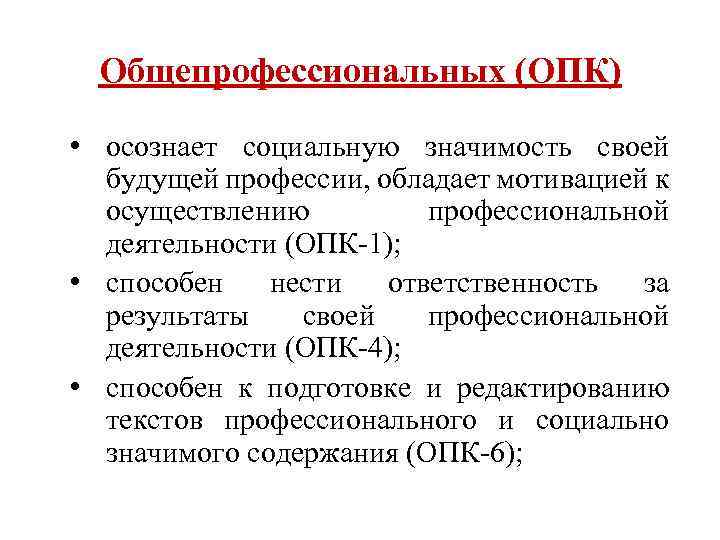 Общепрофессиональных (ОПК)

• осознает социальную значимость своей будущей профессии, обладает мотивацией к осуществлению профессиональной деятельности (ОПК-1);

• способен нести ответственность за результаты своей профессиональной деятельности (ОПК-4);

• способен к подготовке и редактированию текстов профессионального и социально значимого содержания (ОПК-6);